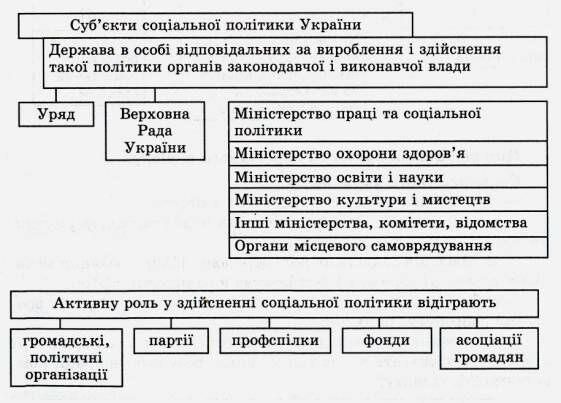 Суб'єкти соціальної політики України

Держава в особі відповідальних за вироблення і здійснення такої політики органів законодавчої і виконавчої влади

Уряд

Верховна Рада України

Міністерство праці та соціальної політики

Міністерство охорони здоров'я

Міністерство освіти і науки

Міністерство культури і мистецтв

Інші міністерства, комітети, відомства

Органи місцевого самоврядування

Активну роль у здійсненні соціальної політики відіграють

громадські, політичні організації

партії

профспілки

фонди

асоціації громадян